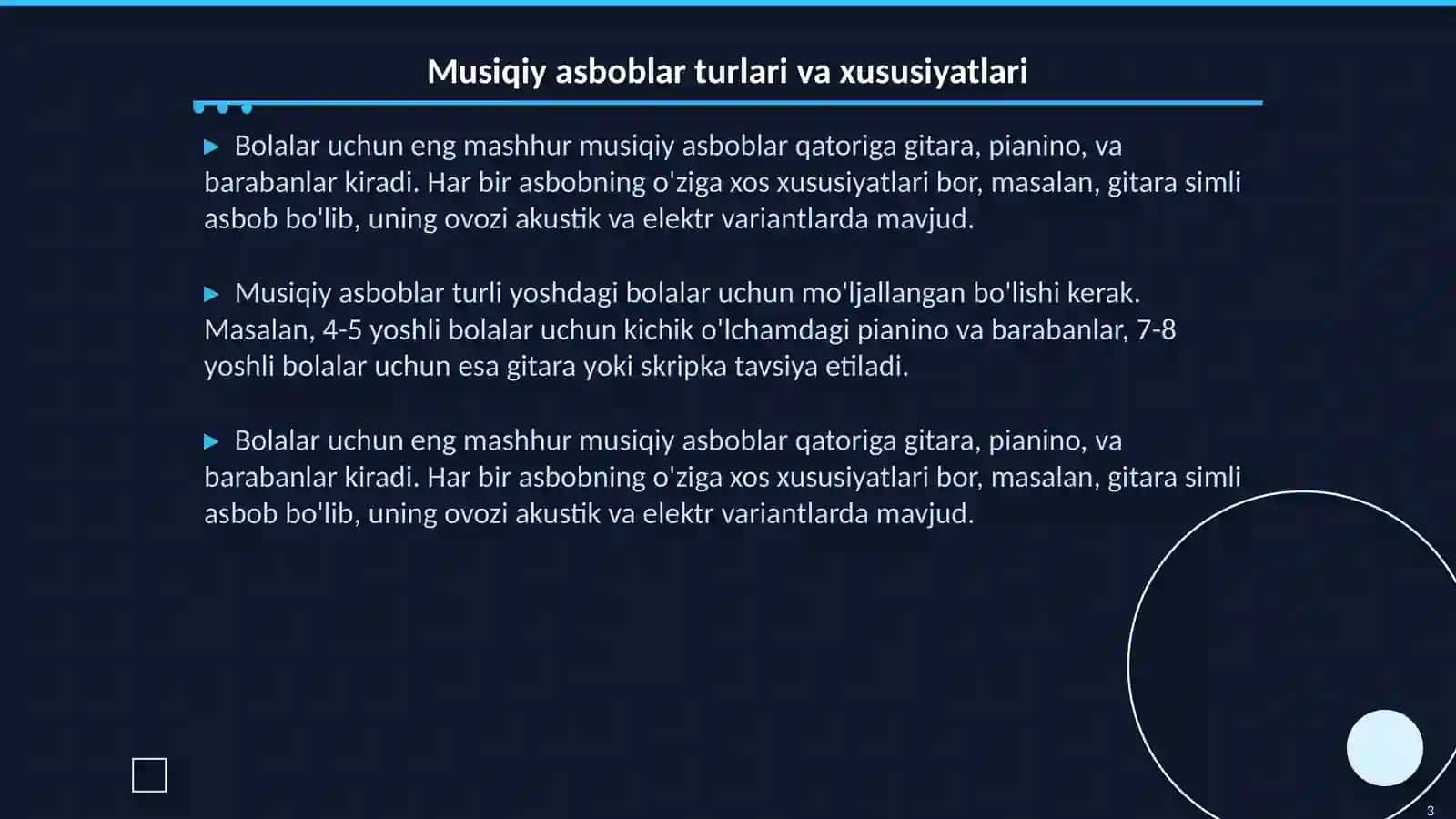 Musiqiy asboblar turlari va xususiyatlari

▶ Bolalar uchun eng mashhur musiqiy asboblar qatoriga gitara, pianino, va barabanlar kiradi. Har bir asbobning o'ziga xos xususiyatlari bor, masalan, gitara simli asbob bo'lib, uning ovozi akustik va elektr variantlarda mavjud.

▶ Musiqiy asboblar turli yoshdagi bolalar uchun mo'ljallangan bo'lishi kerak. Masalan, 4-5 yoshli bolalar uchun kichik o'lchamdagi pianino va barabanlar, 7-8 yoshli bolalar uchun esa gitara yoki skripka tavsiya etiladi.

▶ Bolalar uchun eng mashhur musiqiy asboblar qatoriga gitara, pianino, va barabanlar kiradi. Har bir asbobning o'ziga xos xususiyatlari bor, masalan, gitara simli asbob bo'lib, uning ovozi akustik va elektr variantlarda mavjud.

3